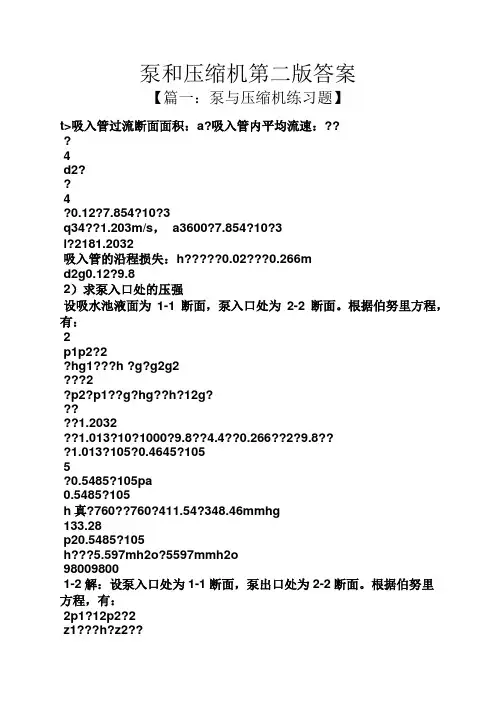 泵和压缩机第二版答案

【篇一：泵与压缩机练习题】

t>吸入管过流断面面积：a?吸入管内平均流速：??
?
4
d2?
?
4
?0.12?7.854?10?3
q34??1.203m/s， a3600?7.854?10?3
l?2181.2032
吸入管的沿程损失：h?????0.02???0.266m
d2g0.12?9.8
2）求泵入口处的压强
设吸水池液面为 1-1 断面，泵入口处为 2-2 断面。根据伯努里方程，有：
2
p1p2?2
?hg1???h ?g?g2g2
???2
?p2?p1??g?hg??h?12g?
??
??1.2032
??1.013?10?1000?9.8??4.4??0.266??2?9.8??
?1.013?105?0.4645?105
5
?0.5485?105pa
0.5485?105
h 真?760??760?411.54?348.46mmhg
133.28
p20.5485?105
h???5.597mh2o?5597mmh2o
98009800
1-2 解：设泵入口处为 1-1 断面，泵出口处为 2-2 断面。根据伯努里方程，有：
2p1?12p2?2
z1???h?z2??